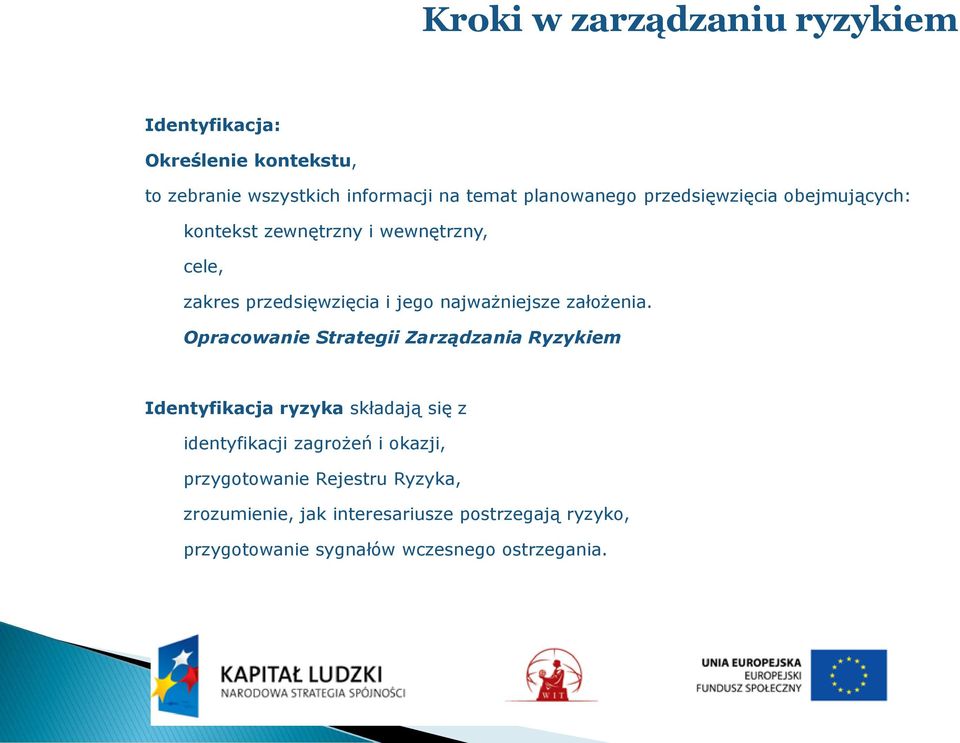 Kroki w zarządzaniu ryzykiem

Identyfikacja:

Określenie kontekstu,

to zebranie wszystkich informacji na temat planowanego przedsięwzięcia obejmujących:

kontekst zewnętrzny i wewnętrzny,

cele,

zakres przedsięwzięcia i jego najważniejsze założenia.

Opracowanie Strategii Zarządzania Ryzykiem

Identyfikacja ryzyka składają się z

identyfikacji zagrożeń i okazji,

przygotowanie Rejestru Ryzyka,

zrozumienie, jak interesariusze postrzegają ryzyko,

przygotowanie sygnałów wczesnego ostrzegania.

KAPITAŁ LUDZKI
NARODOWA STRATEGIA SPÓJNOŚCI

WIT

UNIA EUROPEJSKA
EUROPEJSKI
FUNDUSZ SPOŁECZNY